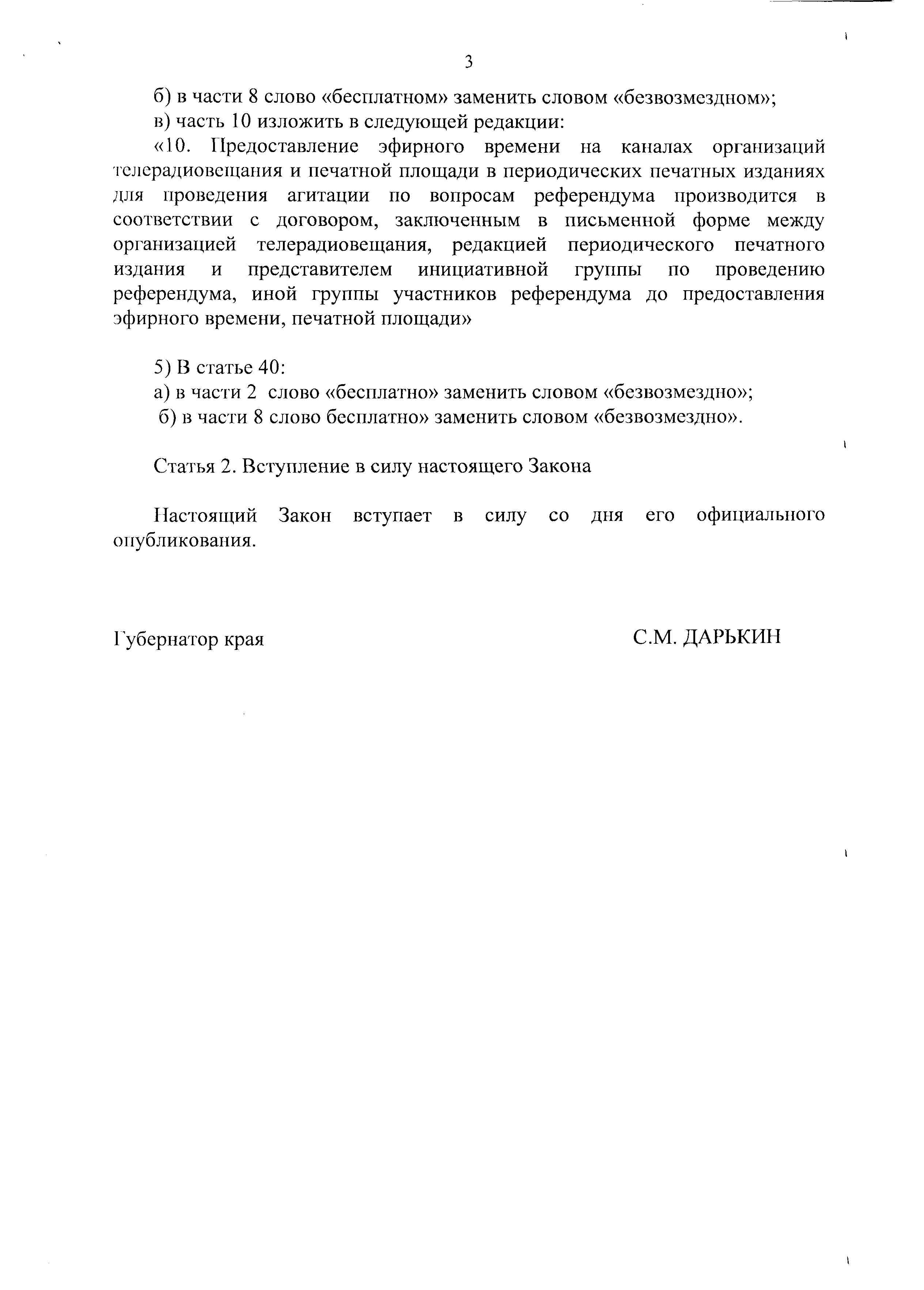 3

б) в части 8 слово «бесплатном» заменить словом «безвозмездном»;

в) часть 10 изложить в следующей редакции:

«10. Предоставление эфирного времени на каналах организаций телерадиовещания и печатной площади в периодических печатных изданиях для проведения агитации по вопросам референдума производится в соответствии с договором, заключенным в письменной форме между организацией телерадиовещания, редакцией периодического печатного издания и представителем инициативной группы по проведению референдума, иной группы участников референдума до предоставления эфирного времени, печатной площади»

5) В статье 40:

а) в части 2 слово «бесплатно» заменить словом «безвозмездно»;

б) в части 8 слово бесплатно» заменить словом «безвозмездно».

Статья 2. Вступление в силу настоящего Закона

Настоящий Закон вступает в силу со дня его официального опубликования.

Губернатор края

С.М. ДАРЬКИН